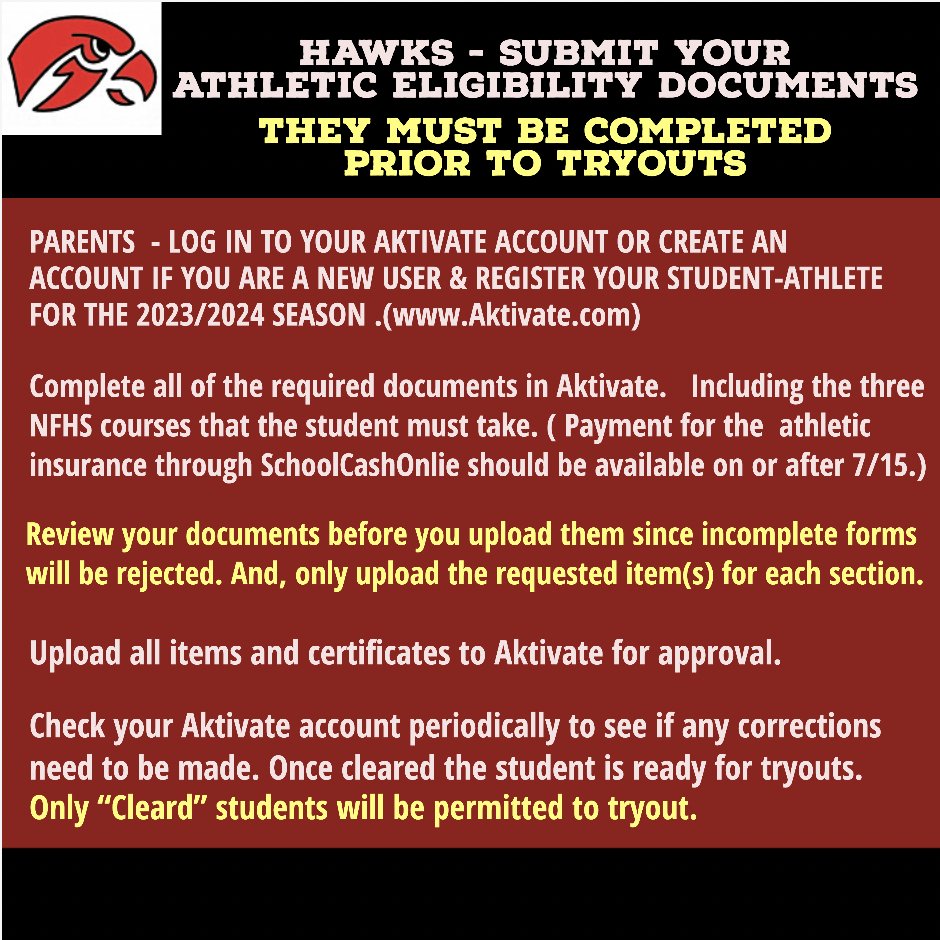 HAWKS - SUBMIT YOUR ATHLETIC ELIGIBILITY DOCUMENTS

THEY MUST BE COMPLETED PRIOR TO TRYOUTS

PARENTS - LOG IN TO YOUR AKTIVATE ACCOUNT OR CREATE AN ACCOUNT IF YOU ARE A NEW USER & REGISTER YOUR STUDENT-ATHLETE FOR THE 2023/2024 SEASON .(www.Aktivate.com)

Complete all of the required documents in Aktivate. Including the three NFHS courses that the student must take. ( Payment for the athletic insurance through SchoolCashOnlie should be available on or after 7/15.)

Review your documents before you upload them since incomplete forms will be rejected. And, only upload the requested item(s) for each section.

Upload all items and certificates to Aktivate for approval.

Check your Aktivate account periodically to see if any corrections need to be made. Once cleared the student is ready for tryouts. Only “Cleard” students will be permitted to tryout.